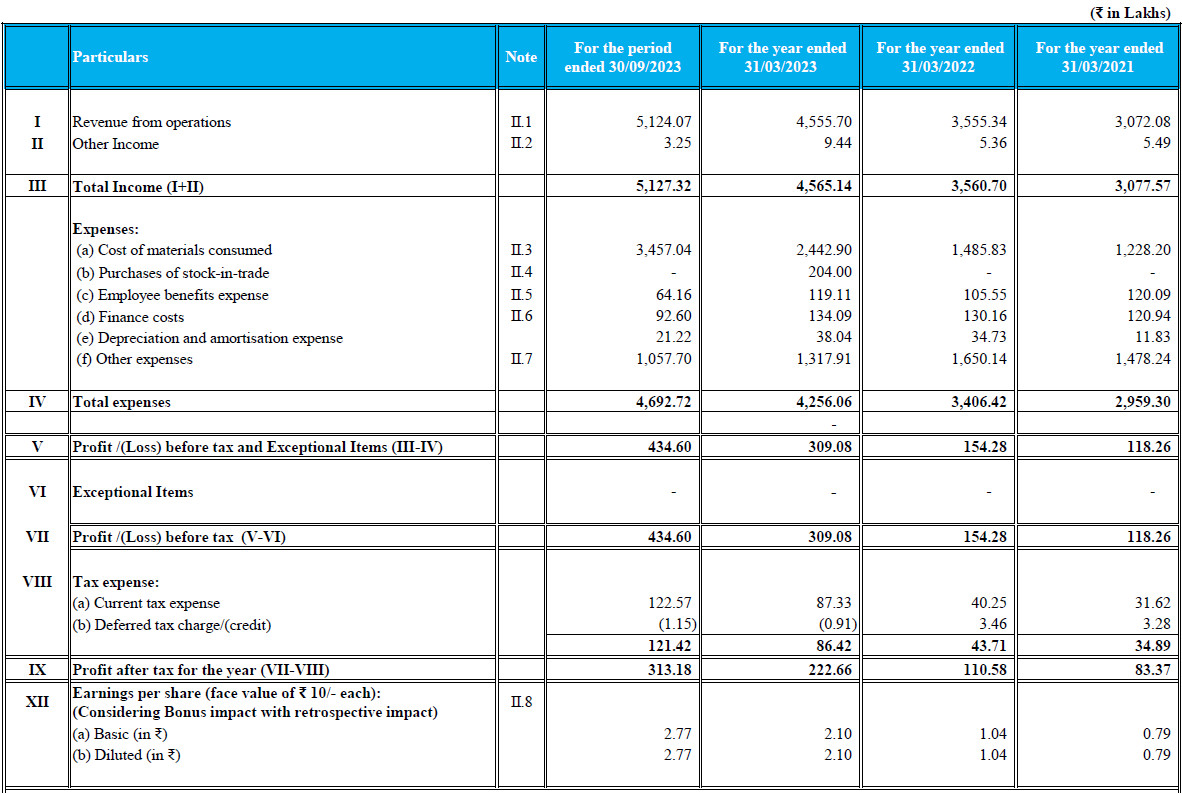 (₹ in Lakhs)

| | Particulars | Note | For the period ended 30/09/2023 | For the year ended 31/03/2023 | For the year ended 31/03/2022 | For the year ended 31/03/2021 |
|---|---|---|---|---|---|---|
| I | Revenue from operations | II.1 | 5,124.07 | 4,555.70 | 3,555.34 | 3,072.08 |
| II | Other Income | II.2 | 3.25 | 9.44 | 5.36 | 5.49 |
| III | Total Income (I+II) | | 5,127.32 | 4,565.14 | 3,560.70 | 3,077.57 |
| | Expenses: | | | | | |
| | (a) Cost of materials consumed | II.3 | 3,457.04 | 2,442.90 | 1,485.83 | 1,228.20 |
| | (b) Purchases of stock-in-trade | II.4 | - | 204.00 | - | - |
| | (c) Employee benefits expense | II.5 | 64.16 | 119.11 | 105.55 | 120.09 |
| | (d) Finance costs | II.6 | 92.60 | 134.09 | 130.16 | 120.94 |
| | (e) Depreciation and amortisation expense | | 21.22 | 38.04 | 34.73 | 11.83 |
| | (f) Other expenses | II.7 | 1,057.70 | 1,317.91 | 1,650.14 | 1,478.24 |
| IV | Total expenses | | 4,692.72 | 4,256.06 | 3,406.42 | 2,959.30 |
| | | | | - | | |
| V | Profit /(Loss) before tax and Exceptional Items (III-IV) | | 434.60 | 309.08 | 154.28 | 118.26 |
| VI | Exceptional Items | | - | - | - | - |
| VII | Profit /(Loss) before tax (V-VI) | | 434.60 | 309.08 | 154.28 | 118.26 |
| VIII | Tax expense: | | | | | |
| | (a) Current tax expense | | 122.57 | 87.33 | 40.25 | 31.62 |
| | (b) Deferred tax charge/(credit) | | (1.15) | (0.91) | 3.46 | 3.28 |
| | | | 121.42 | 86.42 | 43.71 | 34.89 |
| IX | Profit after tax for the year (VII-VIII) | | 313.18 | 222.66 | 110.58 | 83.37 |
| XII | Earnings per share (face value of ₹ 10/- each): (Considering Bonus impact with retrospective impact) | II.8 | | | | |
| | (a) Basic (in ₹) | | 2.77 | 2.10 | 1.04 | 0.79 |
| | (b) Diluted (in ₹) | | 2.77 | 2.10 | 1.04 | 0.79 |